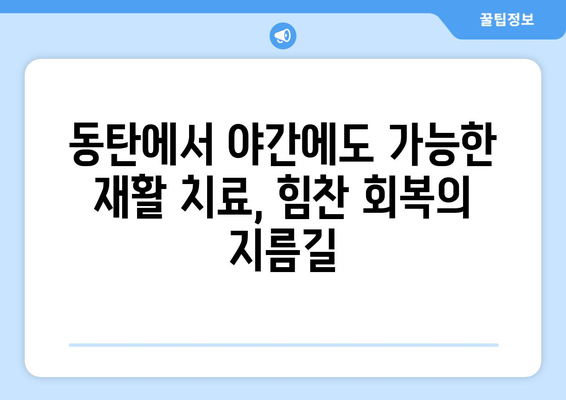 꿀팁정보

동탄에서 야간에도 가능한 재활 치료, 힘찬 회복의 지름길